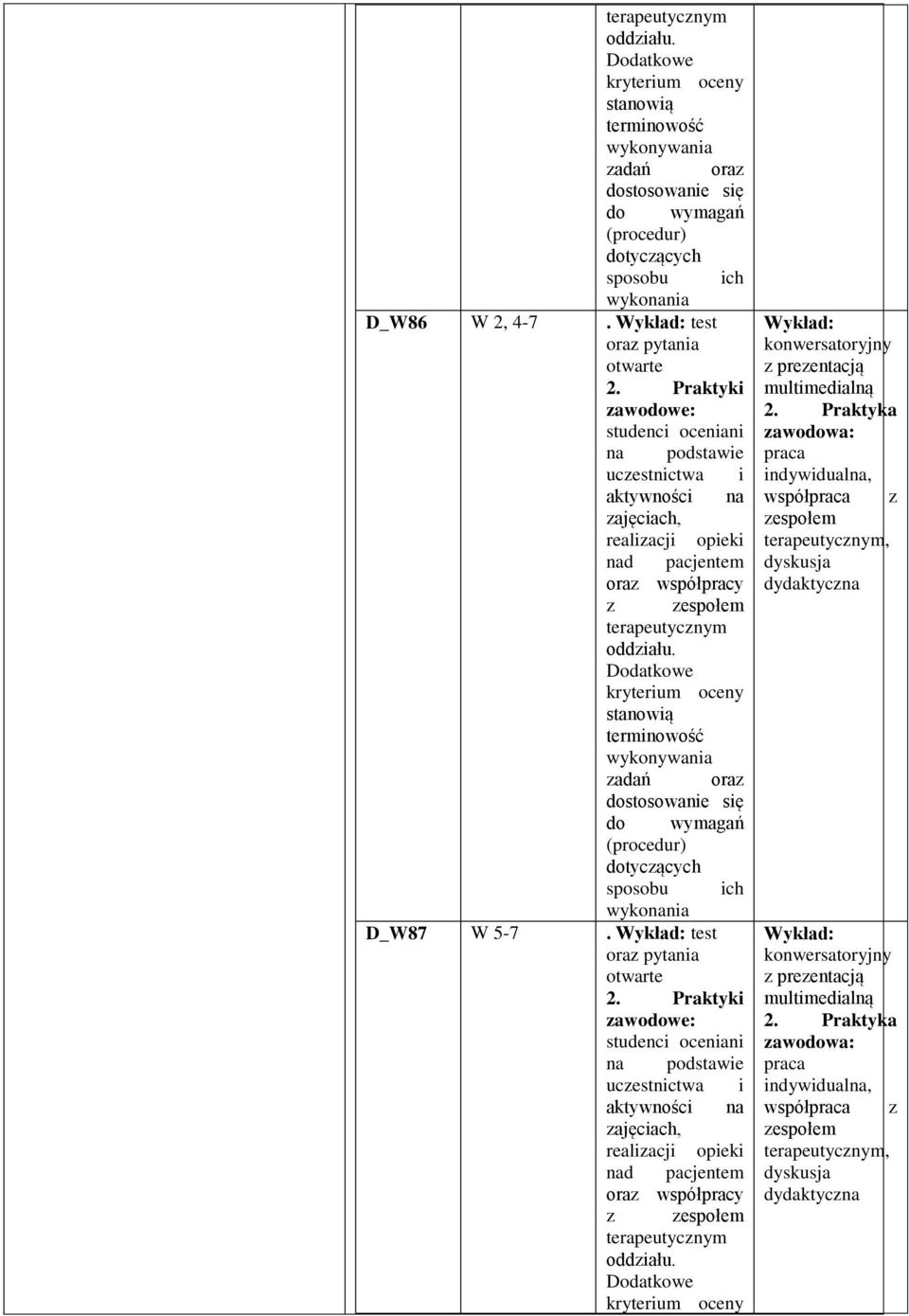 | | | | |
|---|---|---|---|
| | | terapeutycznym oddziału. Dodatkowe kryterium oceny stanowią terminowość wykonywania zadań oraz dostosowanie się do wymagań (procedur) dotyczących sposobu ich wykonania | |
| D_W86 | W 2, 4-7 | . Wykład: test oraz pytania otwarte 2. Praktyki zawodowe: studenci oceniani na podstawie uczestnictwa i aktywności na zajęciach, realizacji opieki nad pacjentem oraz współpracy z zespołem terapeutycznym oddziału. Dodatkowe kryterium oceny stanowią terminowość wykonywania zadań oraz dostosowanie się do wymagań (procedur) dotyczących sposobu ich wykonania | Wykład: konwersatoryjny z prezentacją multimedialną 2. Praktyka zawodowa: praca indywidualna, współpraca z zespołem terapeutycznym, dyskusja dydaktyczna |
| D_W87 | W 5-7 | . Wykład: test oraz pytania otwarte 2. Praktyki zawodowe: studenci oceniani na podstawie uczestnictwa i aktywności na zajęciach, realizacji opieki nad pacjentem oraz współpracy z zespołem terapeutycznym oddziału. Dodatkowe kryterium oceny | Wykład: konwersatoryjny z prezentacją multimedialną 2. Praktyka zawodowa: praca indywidualna, współpraca z zespołem terapeutycznym, dyskusja dydaktyczna |